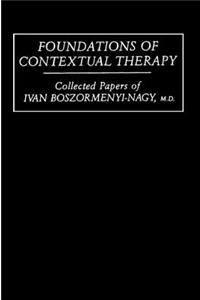 FOUNDATIONS OF CONTEXTUAL THERAPY

Collected Papers of IVAN BOSZORMENYI-NAGY, M.D.